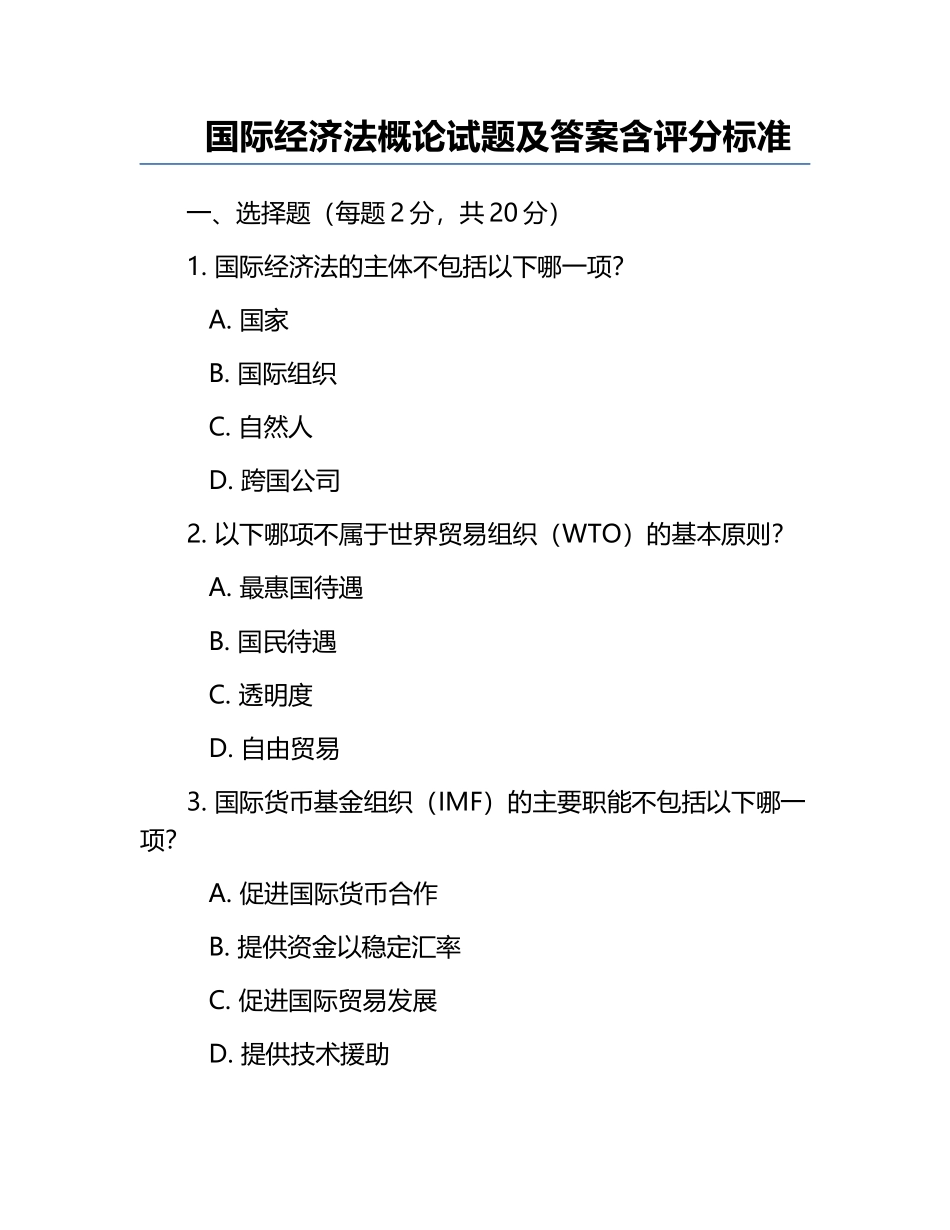 国际经济法概论试题及答案含评分标准

一、选择题（每题 2 分，共 20 分）

1. 国际经济法的主体不包括以下哪一项?

A. 国家

B. 国际组织

C. 自然人

D. 跨国公司

2. 以下哪项不属于世界贸易组织（WTO）的基本原则?

A. 最惠国待遇

B. 国民待遇

C. 透明度

D. 自由贸易

3. 国际货币基金组织（IMF）的主要职能不包括以下哪一项?

A. 促进国际货币合作

B. 提供资金以稳定汇率

C. 促进国际贸易发展

D. 提供技术援助